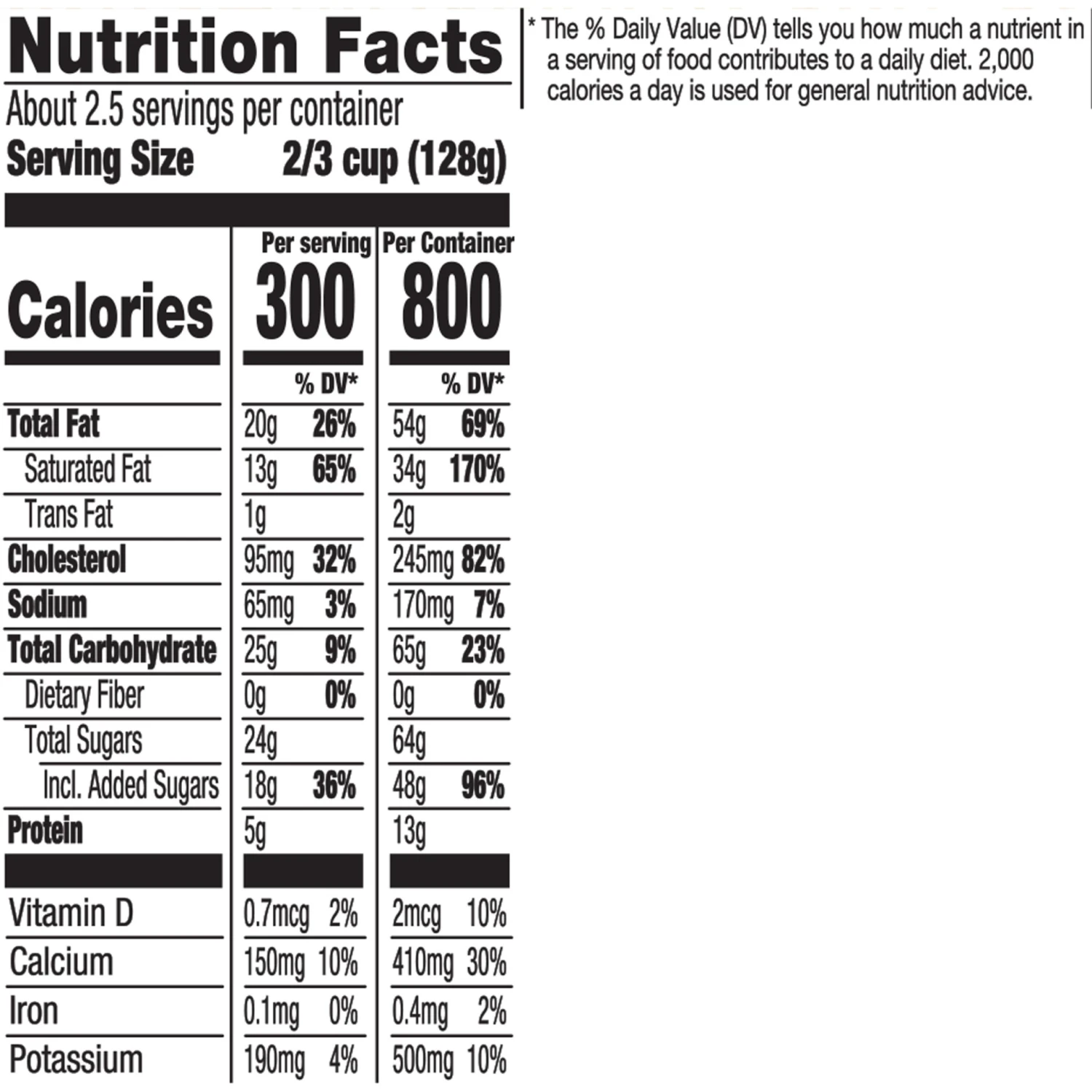 Nutrition Facts

About 2.5 servings per container

Serving Size 2/3 cup (128g)

| | Per serving | Per Container |
|---|---|---|
| Calories | 300 | 800 |
| | % DV* | % DV* |
| Total Fat | 20g 26% | 54g 69% |
| Saturated Fat | 13g 65% | 34g 170% |
| Trans Fat | 1g | 2g |
| Cholesterol | 95mg 32% | 245mg 82% |
| Sodium | 65mg 3% | 170mg 7% |
| Total Carbohydrate | 25g 9% | 65g 23% |
| Dietary Fiber | 0g 0% | 0g 0% |
| Total Sugars | 24g | 64g |
| Incl. Added Sugars | 18g 36% | 48g 96% |
| Protein | 5g | 13g |
| Vitamin D | 0.7mcg 2% | 2mcg 10% |
| Calcium | 150mg 10% | 410mg 30% |
| Iron | 0.1mg 0% | 0.4mg 2% |
| Potassium | 190mg 4% | 500mg 10% |

* The % Daily Value (DV) tells you how much a nutrient in a serving of food contributes to a daily diet. 2,000 calories a day is used for general nutrition advice.